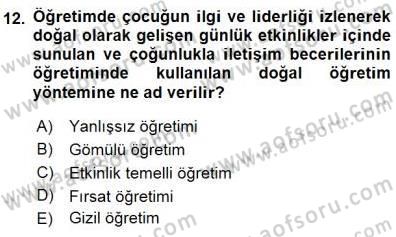 12. Öğretimde çocuğun ilgi ve liderliği izlenerek doğal olarak gelişen günlük etkinlikler içinde sunulan ve çoğunlukla iletişim becerilerinin öğretiminde kullanılan doğal öğretim yöntemine ne ad verilir?

A) Yanlışsız öğretimi
B) Gömülü öğretim
C) Etkinlik temelli öğretim
D) Fırsat öğretimi
E) Gizil öğretim

www.aofsoru.com